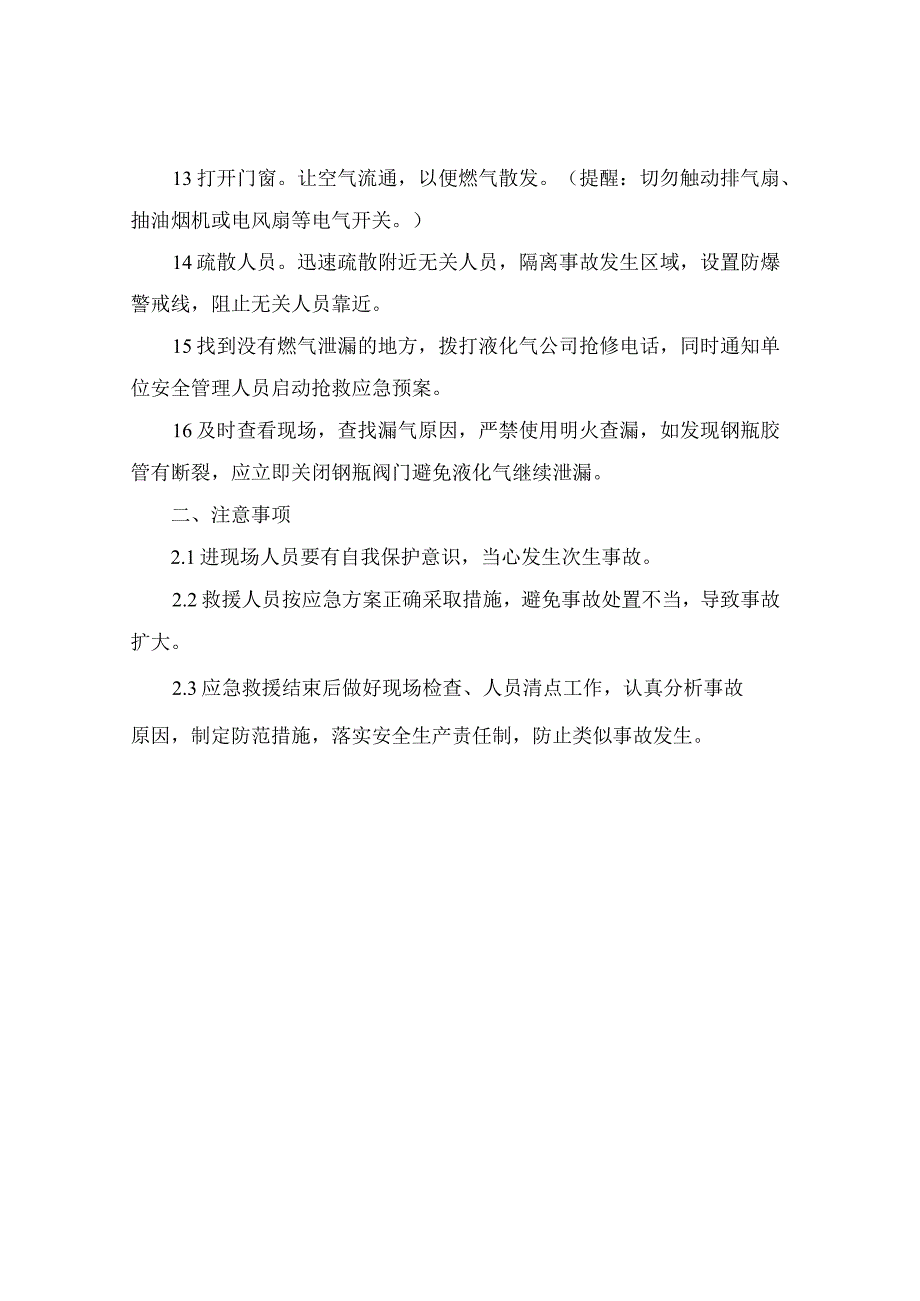 13 打开门窗。让空气流通，以便燃气散发。（提醒：切勿触动排气扇、抽油烟机或电风扇等电气开关。）

14 疏散人员。迅速疏散附近无关人员，隔离事故发生区域，设置防爆警戒线，阻止无关人员靠近。

15 找到没有燃气泄漏的地方，拨打液化气公司抢修电话，同时通知单位安全管理人员启动抢救应急预案。

16 及时查看现场，查找漏气原因，严禁使用明火查漏，如发现钢瓶胶管有断裂，应立即关闭钢瓶阀门避免液化气继续泄漏。

二、注意事项

2.1 进现场人员要有自我保护意识，当心发生次生事故。

2.2 救援人员按应急方案正确采取措施，避免事故处置不当，导致事故扩大。

2.3 应急救援结束后做好现场检查、人员清点工作，认真分析事故原因，制定防范措施，落实安全生产责任制，防止类似事故发生。